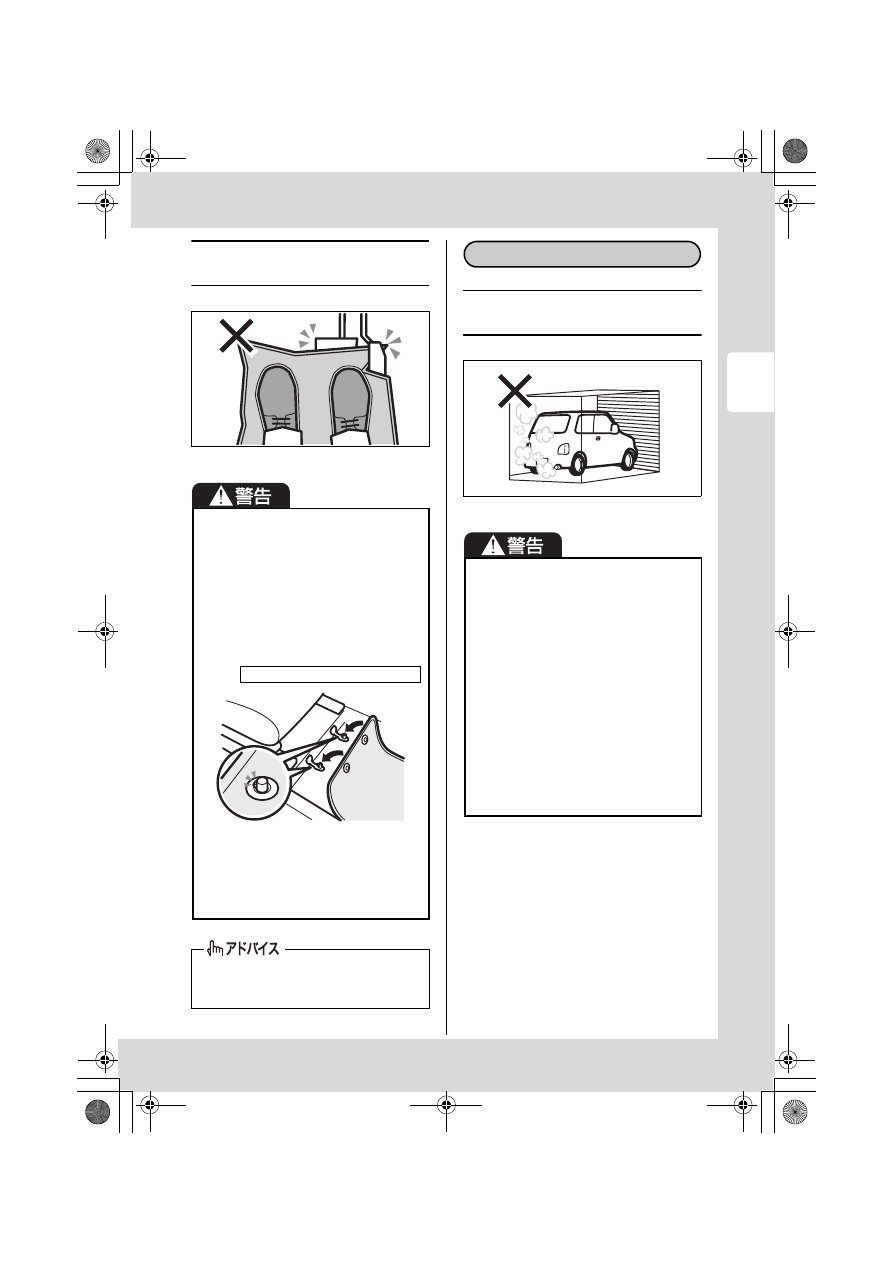 警告

アドバイス

警告